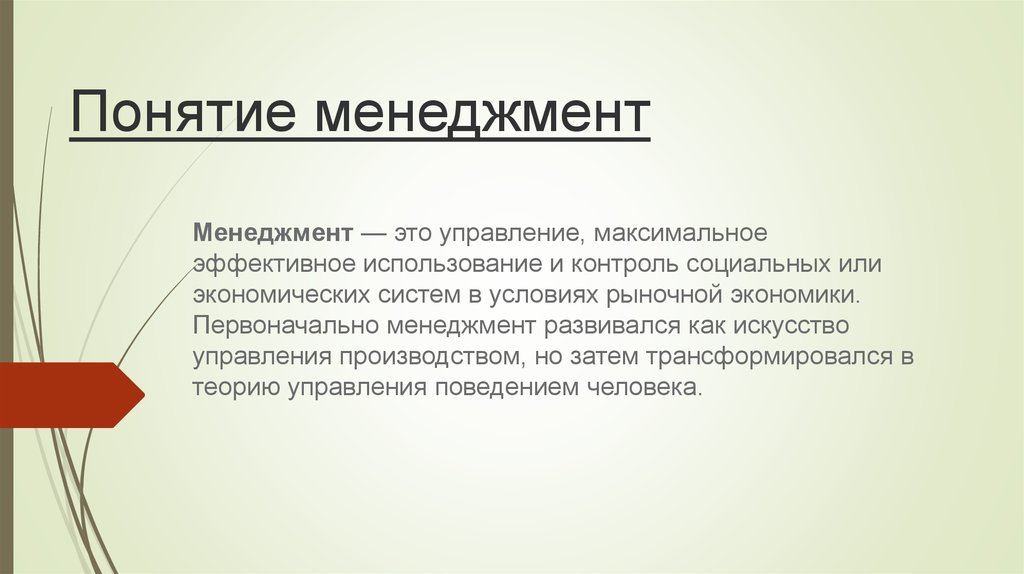 Понятие менеджмент

Менеджмент — это управление, максимальное эффективное использование и контроль социальных или экономических систем в условиях рыночной экономики. Первоначально менеджмент развивался как искусство управления производством, но затем трансформировался в теорию управления поведением человека.